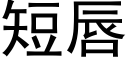 短唇